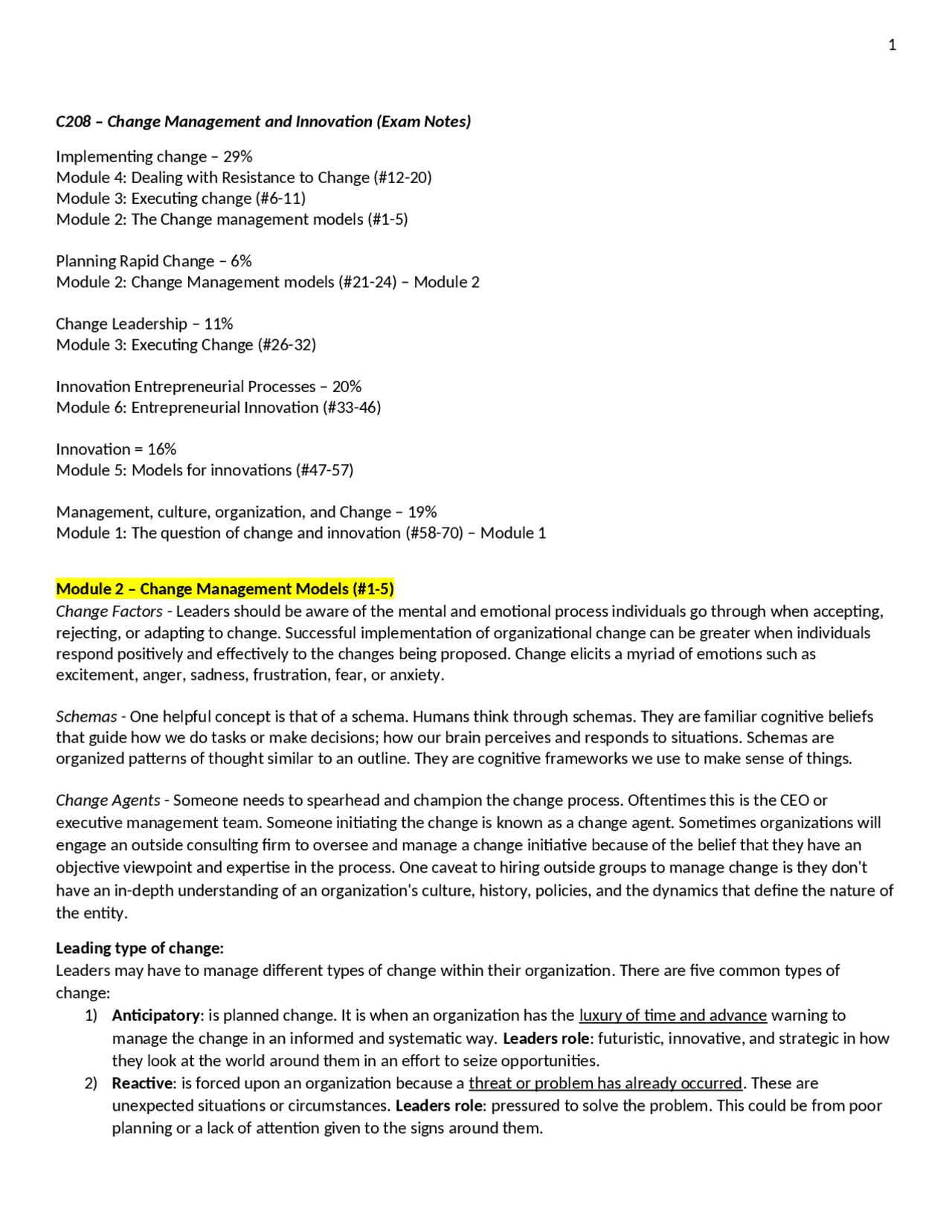 1

C208 – Change Management and Innovation (Exam Notes)

Implementing change – 29%
Module 4: Dealing with Resistance to Change (#12-20)
Module 3: Executing change (#6-11)
Module 2: The Change management models (#1-5)

Planning Rapid Change – 6%
Module 2: Change Management models (#21-24) – Module 2

Change Leadership – 11%
Module 3: Executing Change (#26-32)

Innovation Entrepreneurial Processes – 20%
Module 6: Entrepreneurial Innovation (#33-46)

Innovation = 16%
Module 5: Models for innovations (#47-57)

Management, culture, organization, and Change – 19%
Module 1: The question of change and innovation (#58-70) – Module 1

Module 2 – Change Management Models (#1-5)
Change Factors - Leaders should be aware of the mental and emotional process individuals go through when accepting, rejecting, or adapting to change. Successful implementation of organizational change can be greater when individuals respond positively and effectively to the changes being proposed. Change elicits a myriad of emotions such as excitement, anger, sadness, frustration, fear, or anxiety.

Schemas - One helpful concept is that of a schema. Humans think through schemas. They are familiar cognitive beliefs that guide how we do tasks or make decisions; how our brain perceives and responds to situations. Schemas are organized patterns of thought similar to an outline. They are cognitive frameworks we use to make sense of things.

Change Agents - Someone needs to spearhead and champion the change process. Oftentimes this is the CEO or executive management team. Someone initiating the change is known as a change agent. Sometimes organizations will engage an outside consulting firm to oversee and manage a change initiative because of the belief that they have an objective viewpoint and expertise in the process. One caveat to hiring outside groups to manage change is they don't have an in-depth understanding of an organization's culture, history, policies, and the dynamics that define the nature of the entity.

Leading type of change:
Leaders may have to manage different types of change within their organization. There are five common types of change:
1) Anticipatory: is planned change. It is when an organization has the luxury of time and advance warning to manage the change in an informed and systematic way. Leaders role: futuristic, innovative, and strategic in how they look at the world around them in an effort to seize opportunities.
2) Reactive: is forced upon an organization because a threat or problem has already occurred. These are unexpected situations or circumstances. Leaders role: pressured to solve the problem. This could be from poor planning or a lack of attention given to the signs around them.